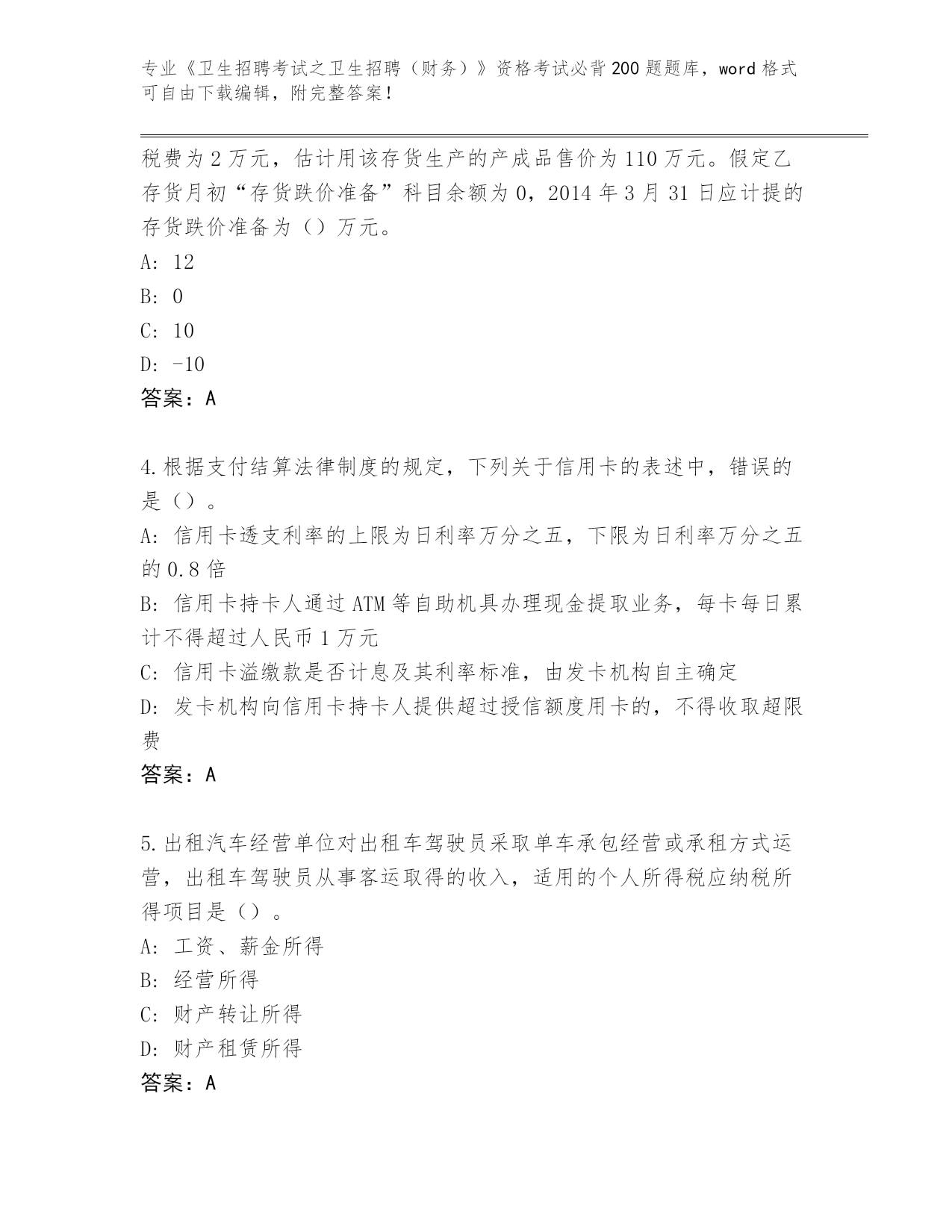 专业《卫生招聘考试之卫生招聘（财务）》资格考试必背200题题库，word格式可自由下载编辑，附完整答案！

税费为2万元，估计用该存货生产的产成品售价为110万元。假定乙存货月初“存货跌价准备”科目余额为0，2014年3月31日应计提的存货跌价准备为（）万元。

A: 12

B: 0

C: 10

D: -10

答案：A

4.根据支付结算法律制度的规定，下列关于信用卡的表述中，错误的是（）。

A: 信用卡透支利率的上限为日利率万分之五，下限为日利率万分之五的0.8倍

B: 信用卡持卡人通过ATM等自助机具办理现金提取业务，每卡每日累计不得超过人民币1万元

C: 信用卡溢缴款是否计息及其利率标准，由发卡机构自主确定

D: 发卡机构向信用卡持卡人提供超过授信额度用卡的，不得收取超限费

答案：A

5.出租汽车经营单位对出租车驾驶员采取单车承包经营或承租方式运营，出租车驾驶员从事客运取得的收入，适用的个人所得税应纳税所得项目是（）。

A: 工资、薪金所得

B: 经营所得

C: 财产转让所得

D: 财产租赁所得

答案：A